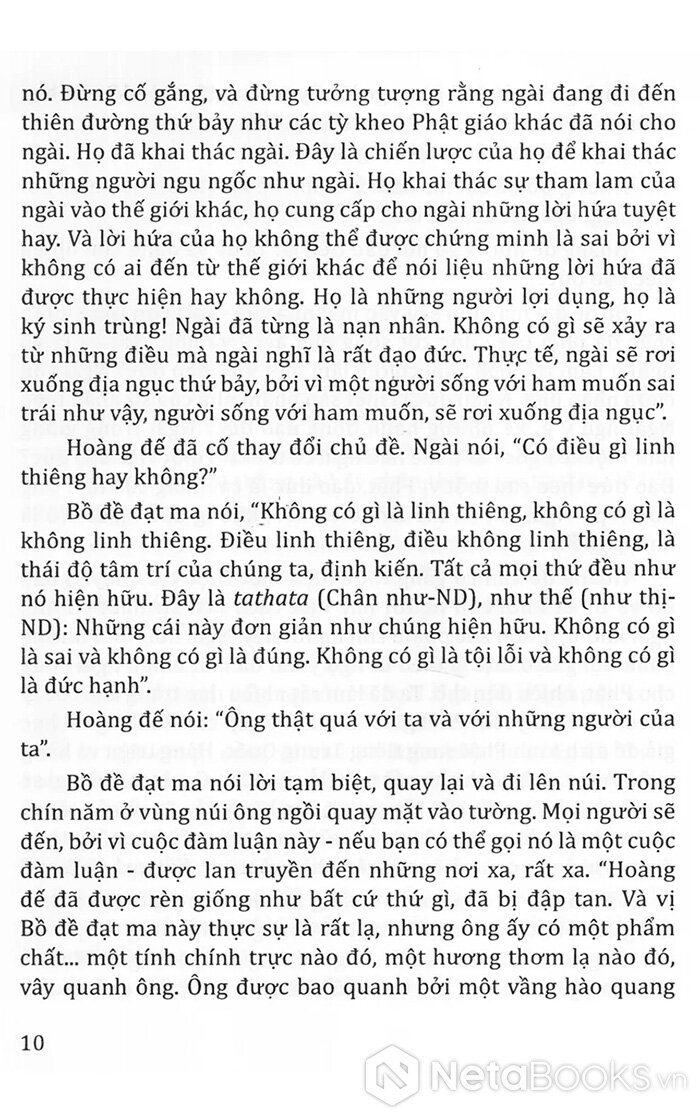 nó. Đừng cố gắng, và đừng tưởng tượng rằng ngài đang đi đến thiên đường thứ bảy như các tỳ kheo Phật giáo khác đã nói cho ngài. Họ đã khai thác ngài. Đây là chiến lược của họ để khai thác những người ngu ngốc như ngài. Họ khai thác sự tham lam của ngài vào thế giới khác, họ cung cấp cho ngài những lời hứa tuyệt hay. Và lời hứa của họ không thể được chứng minh là sai bởi vì không có ai đến từ thế giới khác để nói liệu những lời hứa đã được thực hiện hay không. Họ là những người lợi dụng, họ là ký sinh trùng! Ngài đã từng là nạn nhân. Không có gì sẽ xảy ra từ những điều mà ngài nghĩ là rất đạo đức. Thực tế, ngài sẽ rơi xuống địa ngục thứ bảy, bởi vì một người sống với ham muốn sai trái như vậy, người sống với ham muốn, sẽ rơi xuống địa ngục".

Hoàng đế đã cố thay đổi chủ đề. Ngài nói, "Có điều gì linh thiêng hay không?"

Bồ đề đạt ma nói, "Không có gì là linh thiêng, không có gì là không linh thiêng. Điều linh thiêng, điều không linh thiêng, là thái độ tâm trí của chúng ta, định kiến. Tất cả mọi thứ đều như nó hiện hữu. Đây là tathata (Chân như-ND), như thế (như thị-ND): Những cái này đơn giản như chúng hiện hữu. Không có gì là sai và không có gì là đúng. Không có gì là tội lỗi và không có gì là đức hạnh".

Hoàng đế nói: "Ông thật quá với ta và với những người của ta".

Bồ đề đạt ma nói lời tạm biệt, quay lại và đi lên núi. Trong chín năm ở vùng núi ông ngồi quay mặt vào tường. Mọi người sẽ đến, bởi vì cuộc đàm luận này - nếu bạn có thể gọi nó là một cuộc đàm luận - được lan truyền đến những nơi xa, rất xa. "Hoàng đế đã được rèn giống như bất cứ thứ gì, đã bị đập tan. Và vị Bồ đề đạt ma này thực sự là rất lạ, nhưng ông ấy có một phẩm chất... một tính chính trực nào đó, một hương thơm lạ nào đó, vây quanh ông. Ông được bao quanh bởi một vầng hào quang

10

NetaBooks.vn